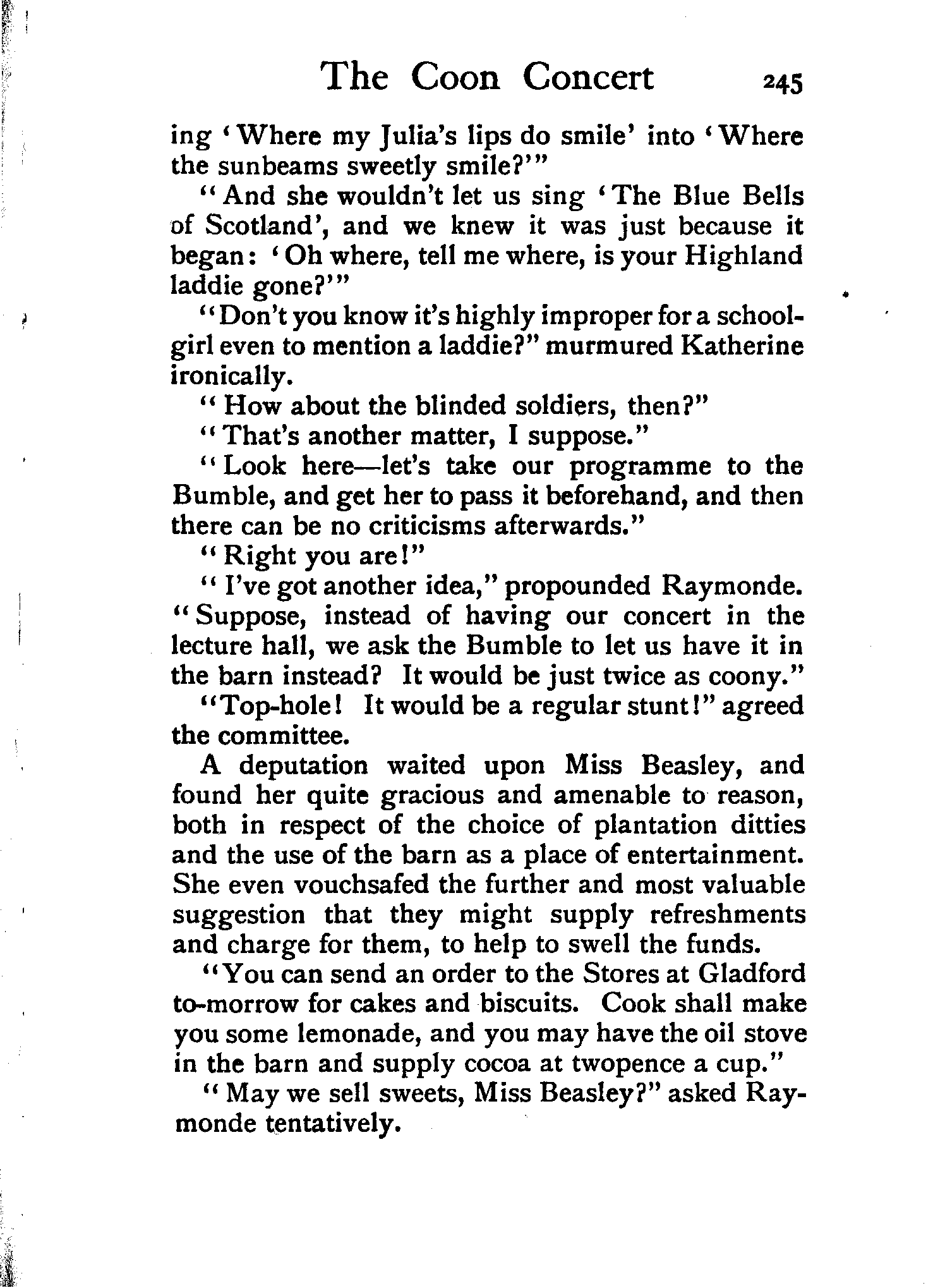 The Coon Concert 245

ing 'Where my Julia's lips do smile' into 'Where the sunbeams sweetly smile?'"

"And she wouldn't let us sing 'The Blue Bells of Scotland', and we knew it was just because it began: 'Oh where, tell me where, is your Highland laddie gone?'"

"Don't you know it's highly improper for a schoolgirl even to mention a laddie?" murmured Katherine ironically.

"How about the blinded soldiers, then?"

"That's another matter, I suppose."

"Look here—let's take our programme to the Bumble, and get her to pass it beforehand, and then there can be no criticisms afterwards."

"Right you are!"

"I've got another idea," propounded Raymonde. "Suppose, instead of having our concert in the lecture hall, we ask the Bumble to let us have it in the barn instead? It would be just twice as coony."

"Top-hole! It would be a regular stunt!" agreed the committee.

A deputation waited upon Miss Beasley, and found her quite gracious and amenable to reason, both in respect of the choice of plantation ditties and the use of the barn as a place of entertainment. She even vouchsafed the further and most valuable suggestion that they might supply refreshments and charge for them, to help to swell the funds.

"You can send an order to the Stores at Gladford to-morrow for cakes and biscuits. Cook shall make you some lemonade, and you may have the oil stove in the barn and supply cocoa at twopence a cup."

"May we sell sweets, Miss Beasley?" asked Raymonde tentatively.